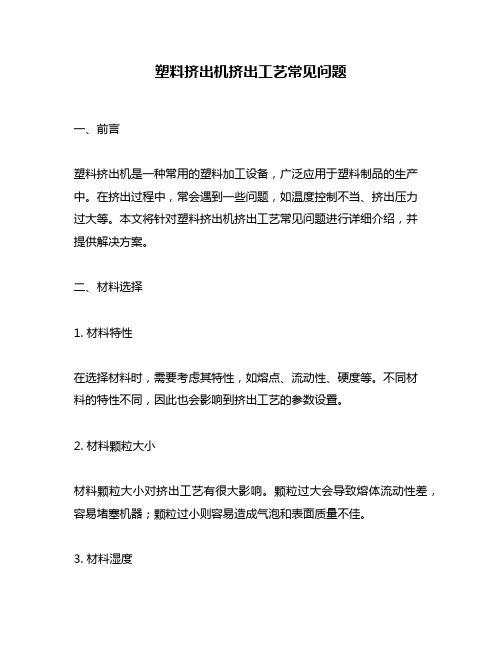 塑料挤出机挤出工艺常见问题

一、前言

塑料挤出机是一种常用的塑料加工设备，广泛应用于塑料制品的生产中。在挤出过程中，常会遇到一些问题，如温度控制不当、挤出压力过大等。本文将针对塑料挤出机挤出工艺常见问题进行详细介绍，并提供解决方案。

二、材料选择

1. 材料特性

在选择材料时，需要考虑其特性，如熔点、流动性、硬度等。不同材料的特性不同，因此也会影响到挤出工艺的参数设置。

2. 材料颗粒大小

材料颗粒大小对挤出工艺有很大影响。颗粒过大会导致熔体流动性差，容易堵塞机器；颗粒过小则容易造成气泡和表面质量不佳。

3. 材料湿度